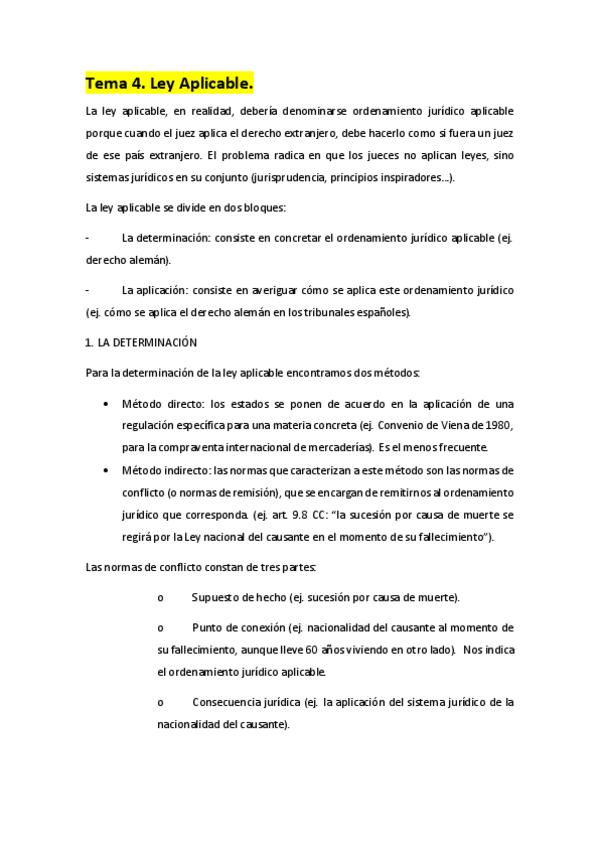 Tema 4. Ley Aplicable.

La ley aplicable, en realidad, debería denominarse ordenamiento jurídico aplicable porque cuando el juez aplica el derecho extranjero, debe hacerlo como si fuera un juez de ese país extranjero. El problema radica en que los jueces no aplican leyes, sino sistemas jurídicos en su conjunto (jurisprudencia, principios inspiradores…).

La ley aplicable se divide en dos bloques:

- La determinación: consiste en concretar el ordenamiento jurídico aplicable (ej. derecho alemán).

- La aplicación: consiste en averiguar cómo se aplica este ordenamiento jurídico (ej. cómo se aplica el derecho alemán en los tribunales españoles).

1. LA DETERMINACIÓN

Para la determinación de la ley aplicable encontramos dos métodos:

• Método directo: los estados se ponen de acuerdo en la aplicación de una regulación específica para una materia concreta (ej. Convenio de Viena de 1980, para la compraventa internacional de mercaderías). Es el menos frecuente.

• Método indirecto: las normas que caracterizan a este método son las normas de conflicto (o normas de remisión), que se encargan de remitirnos al ordenamiento jurídico que corresponda. (ej. art. 9.8 CC: "la sucesión por causa de muerte se regirá por la Ley nacional del causante en el momento de su fallecimiento").

Las normas de conflicto constan de tres partes:

o Supuesto de hecho (ej. sucesión por causa de muerte).

o Punto de conexión (ej. nacionalidad del causante al momento de su fallecimiento, aunque lleve 60 años viviendo en otro lado). Nos indica el ordenamiento jurídico aplicable.

o Consecuencia jurídica (ej. la aplicación del sistema jurídico de la nacionalidad del causante).